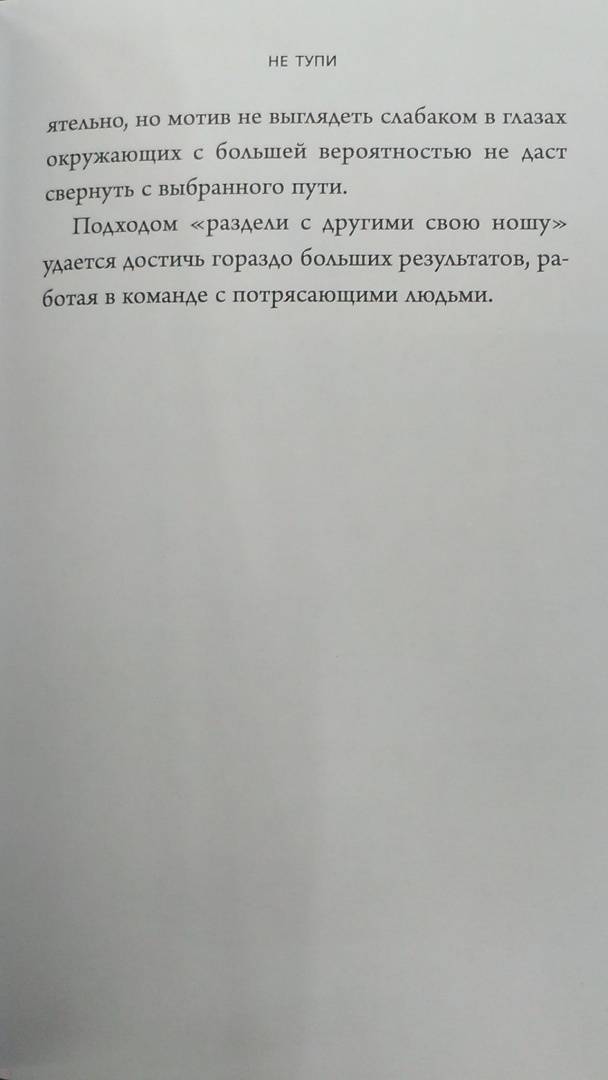 НЕ ТУПИ

ятельно, но мотив не выглядеть слабаком в глазах окружающих с большей вероятностью не даст свернуть с выбранного пути.

Подходом «раздели с другими свою ношу» удается достичь гораздо больших результатов, работая в команде с потрясающими людьми.